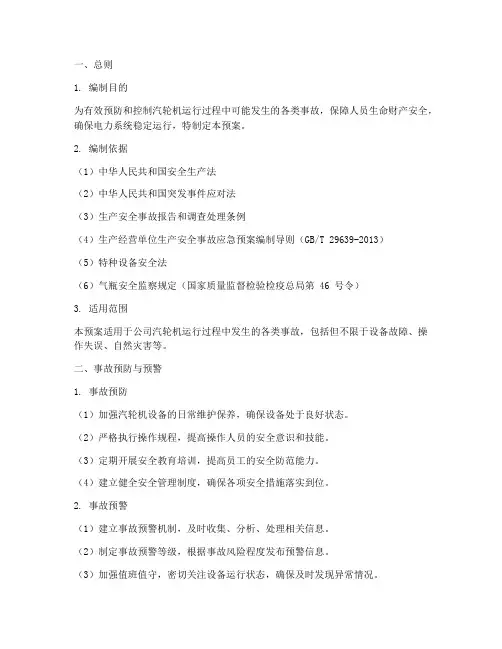 一、总则

1. 编制目的

为有效预防和控制汽轮机运行过程中可能发生的各类事故，保障人员生命财产安全，确保电力系统稳定运行，特制定本预案。

2. 编制依据

（1）中华人民共和国安全生产法

（2）中华人民共和国突发事件应对法

（3）生产安全事故报告和调查处理条例

（4）生产经营单位生产安全事故应急预案编制导则（GB/T 29639-2013）

（5）特种设备安全法

（6）气瓶安全监察规定（国家质量监督检验检疫总局第 46 号令）

3. 适用范围

本预案适用于公司汽轮机运行过程中发生的各类事故，包括但不限于设备故障、操作失误、自然灾害等。

二、事故预防与预警

1. 事故预防

（1）加强汽轮机设备的日常维护保养，确保设备处于良好状态。

（2）严格执行操作规程，提高操作人员的安全意识和技能。

（3）定期开展安全教育培训，提高员工的安全防范能力。

（4）建立健全安全管理制度，确保各项安全措施落实到位。

2. 事故预警

（1）建立事故预警机制，及时收集、分析、处理相关信息。

（2）制定事故预警等级，根据事故风险程度发布预警信息。

（3）加强值班值守，密切关注设备运行状态，确保及时发现异常情况。